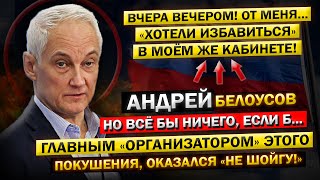 ВЧЕРА ВЕЧЕРОМ! ОТ МЕНЯ...
«ХОТЕЛИ ИЗБАВИТЬСЯ»
В МОЁМ ЖЕ КАБИНЕТЕ!

АНДРЕЙ БЕЛОУСОВ

НО ВСЁ БЫ НИЧЕГО, ЕСЛИ Б...

ГЛАВНЫМ «ОРГАНИЗАТОРОМ» ЭТОГО ПОКУШЕНИЯ, ОКАЗАЛСЯ «НЕ ШОЙГУ!»